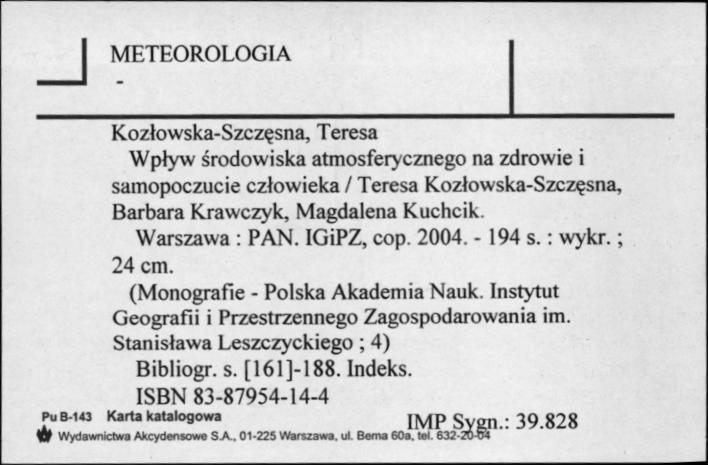 METEOROLOGIA
-

Kozłowska-Szczęsna, Teresa
Wpływ środowiska atmosferycznego na zdrowie i samopoczucie człowieka / Teresa Kozłowska-Szczęsna, Barbara Krawczyk, Magdalena Kuchcik.
Warszawa : PAN. IGiPZ, cop. 2004. - 194 s. : wykr. ; 24 cm.
(Monografie - Polska Akademia Nauk. Instytut Geografii i Przestrzennego Zagospodarowania im. Stanisława Leszczyckiego ; 4)
Bibliogr. s. [161]-188. Indeks.
ISBN 83-87954-14-4

Pu B-143 Karta katalogowa
IMP Sygn.: 39.828
Wydawnictwa Akcydensowe S.A., 01-225 Warszawa, ul. Bema 60a, tel. 632-20-04